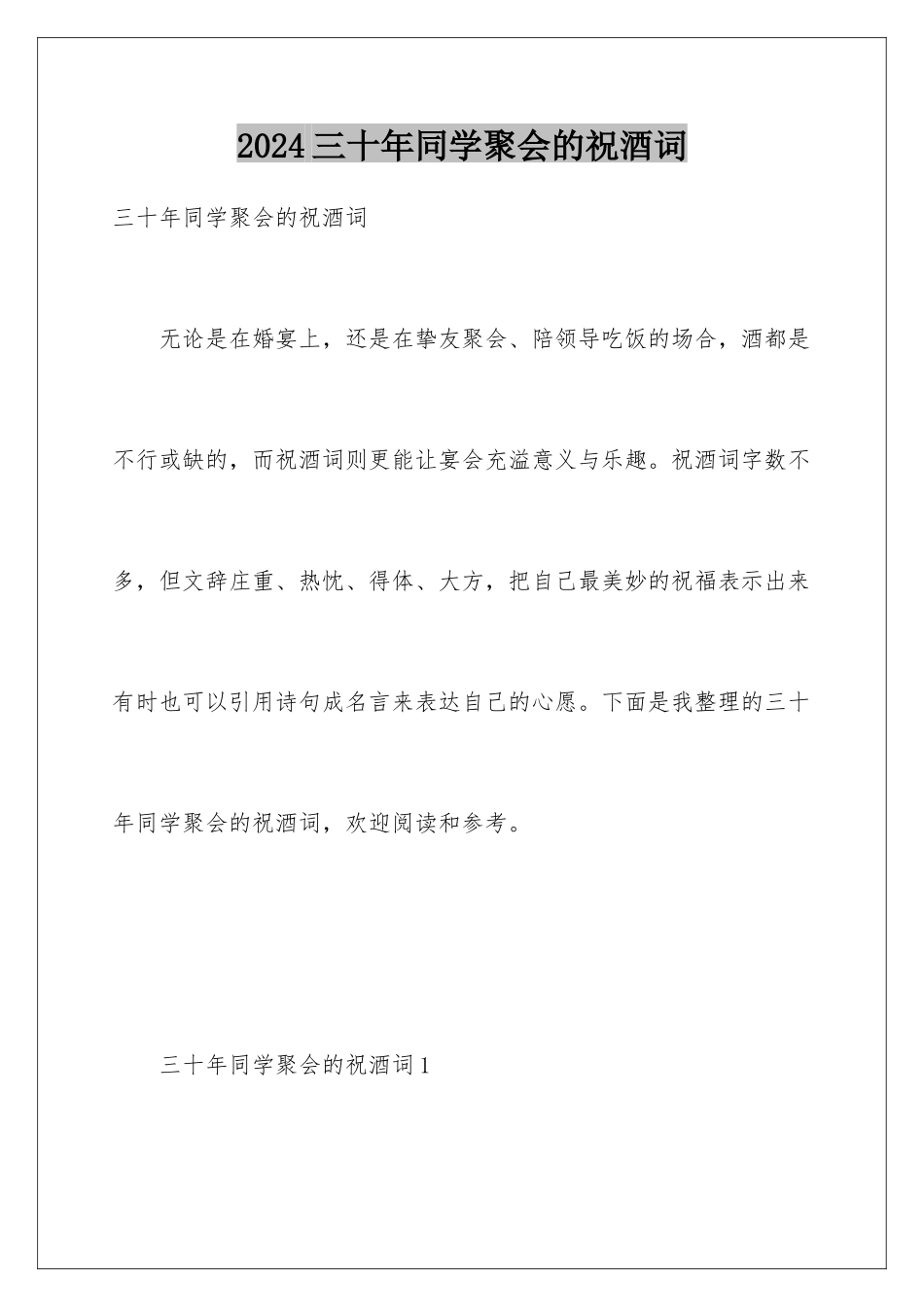 2024三十年同学聚会的祝酒词

三十年同学聚会的祝酒词

无论是在婚宴上，还是在挚友聚会、陪领导吃饭的场合，酒都是不行或缺的，而祝酒词则更能让宴会充溢意义与乐趣。祝酒词字数不多，但文辞庄重、热忱、得体、大方，把自己最美妙的祝福表示出来有时也可以引用诗句成名言来表达自己的心愿。下面是我整理的三十年同学聚会的祝酒词，欢迎阅读和参考。

三十年同学聚会的祝酒词1